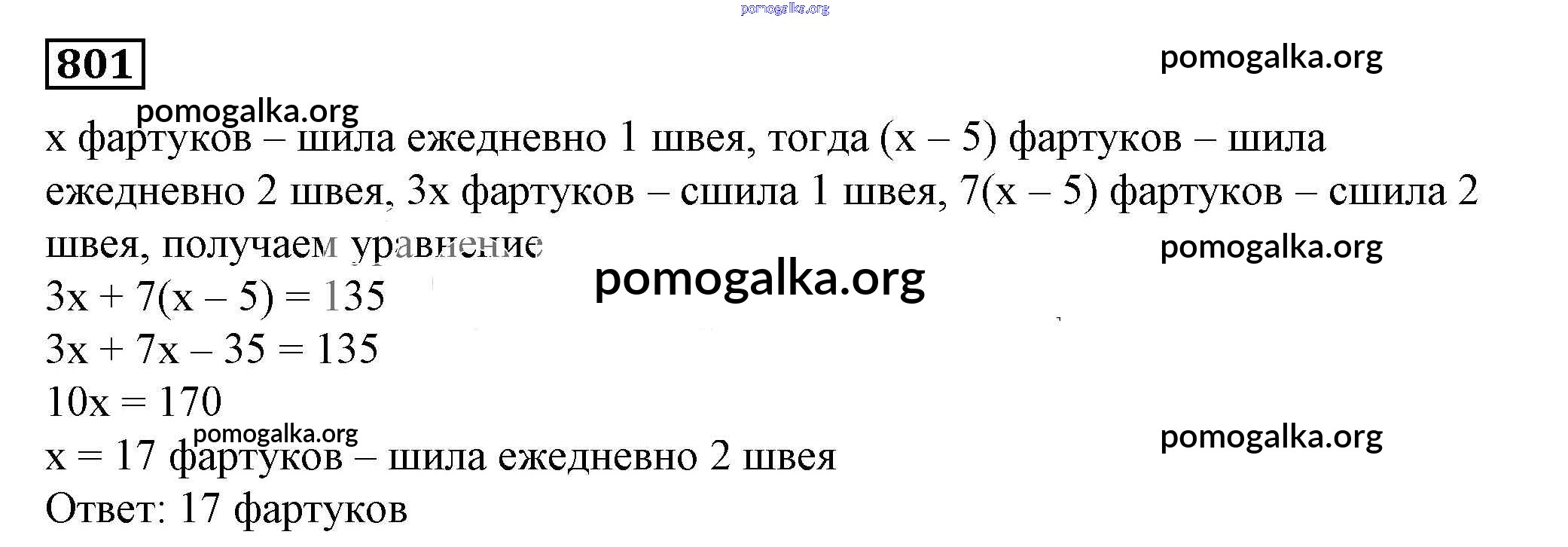 801

x фартуков – шила ежедневно 1 швея, тогда (x – 5) фартуков – шила ежедневно 2 швея, 3x фартуков – сшила 1 швея, 7(x – 5) фартуков – сшила 2 швея, получаем уравнение

$3x + 7(x - 5) = 135$

$3x + 7x - 35 = 135$

$10x = 170$

x = 17 фартуков – шила ежедневно 2 швея

Ответ: 17 фартуков

pomogalka.org